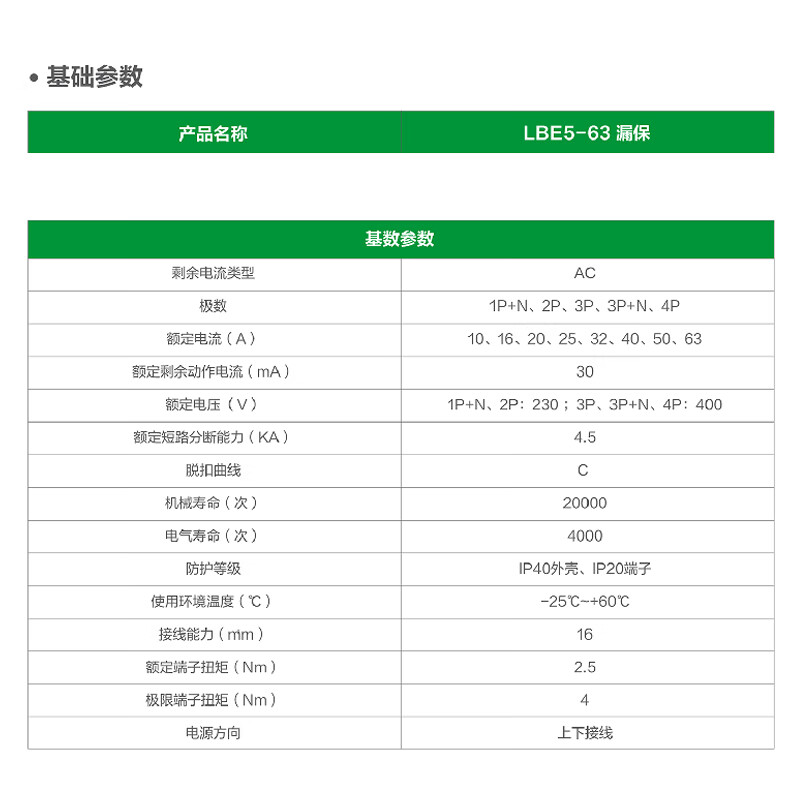 • 基础参数

| 产品名称 | LBE5-63 漏保 |
|---|---|

| 基数参数 | |
|---|---|
| 剩余电流类型 | AC |
| 极数 | 1P+N、2P、3P、3P+N、4P |
| 额定电流（A） | 10、16、20、25、32、40、50、63 |
| 额定剩余动作电流（mA） | 30 |
| 额定电压（V） | 1P+N、2P：230；3P、3P+N、4P：400 |
| 额定短路分断能力（KA） | 4.5 |
| 脱扣曲线 | C |
| 机械寿命（次） | 20000 |
| 电气寿命（次） | 4000 |
| 防护等级 | IP40外壳、IP20端子 |
| 使用环境温度（℃） | -25℃~+60℃ |
| 接线能力（mm） | 16 |
| 额定端子扭矩（Nm） | 2.5 |
| 极限端子扭矩（Nm） | 4 |
| 电源方向 | 上下接线 |